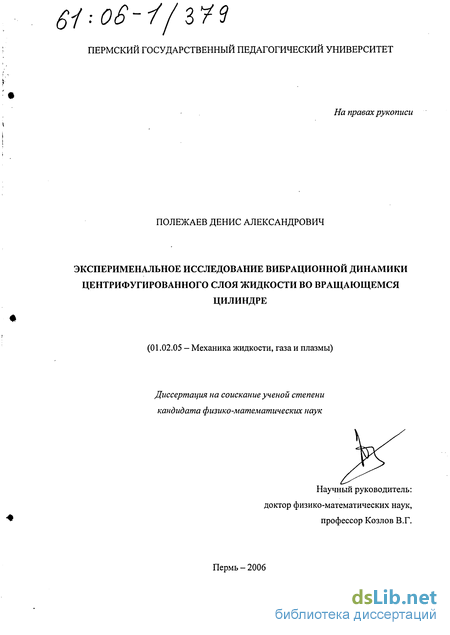 61:06-1/379

ПЕРМСКИЙ ГОСУДАРСТВЕННЫЙ ПЕДАГОГИЧЕСКИЙ УНИВЕРСИТЕТ

На правах рукописи

ПОЛЕЖАЕВ ДЕНИС АЛЕКСАНДРОВИЧ

ЭКСПЕРИМЕНАЛЬНОЕ ИССЛЕДОВАНИЕ ВИБРАЦИОННОЙ ДИНАМИКИ ЦЕНТРИФУГИРОВАННОГО СЛОЯ ЖИДКОСТИ ВО ВРАЩАЮЩЕМСЯ ЦИЛИНДРЕ

(01.02.05 – Механика жидкости, газа и плазмы)

Диссертация на соискание ученой степени кандидата физико-математических наук

Научный руководитель:
доктор физико-математических наук,
профессор Козлов В.Г.

Пермь – 2006

dsLib.net
библиотека диссертаций